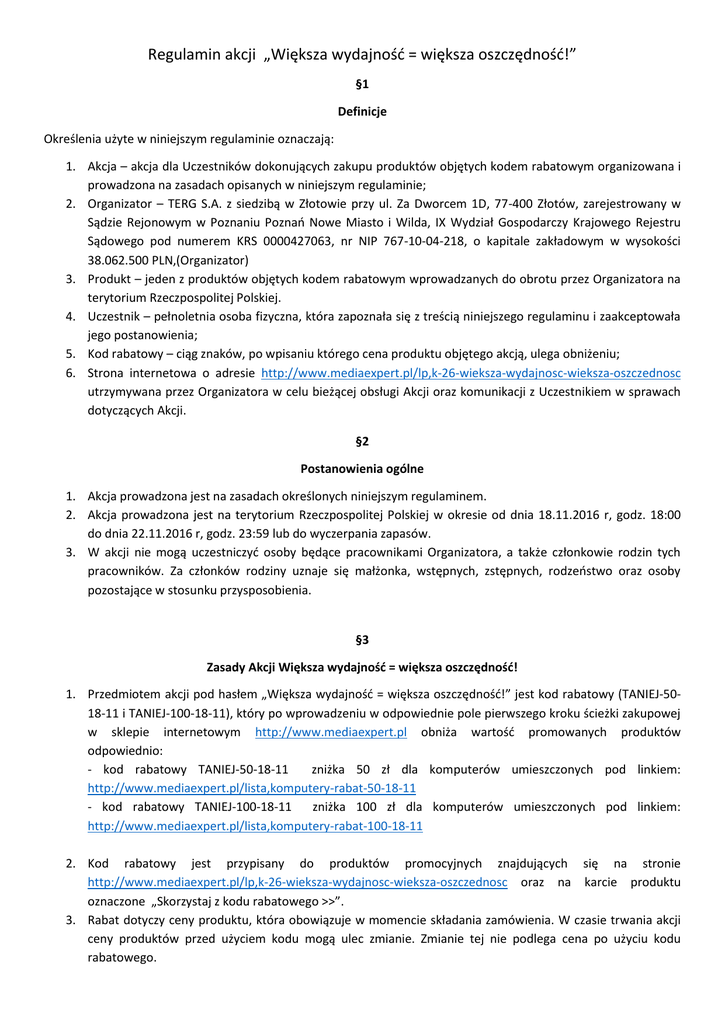 Regulamin akcji „Większa wydajność = większa oszczędność!”

§1

Definicje

Określenia użyte w niniejszym regulaminie oznaczają:

1. Akcja – akcja dla Uczestników dokonujących zakupu produktów objętych kodem rabatowym organizowana i prowadzona na zasadach opisanych w niniejszym regulaminie;
2. Organizator – TERG S.A. z siedzibą w Złotowie przy ul. Za Dworcem 1D, 77-400 Złotów, zarejestrowany w Sądzie Rejonowym w Poznaniu Poznań Nowe Miasto i Wilda, IX Wydział Gospodarczy Krajowego Rejestru Sądowego pod numerem KRS 0000427063, nr NIP 767-10-04-218, o kapitale zakładowym w wysokości 38.062.500 PLN,(Organizator)
3. Produkt – jeden z produktów objętych kodem rabatowym wprowadzanych do obrotu przez Organizatora na terytorium Rzeczpospolitej Polskiej.
4. Uczestnik – pełnoletnia osoba fizyczna, która zapoznała się z treścią niniejszego regulaminu i zaakceptowała jego postanowienia;
5. Kod rabatowy – ciąg znaków, po wpisaniu którego cena produktu objętego akcją, ulega obniżeniu;
6. Strona internetowa o adresie http://www.mediaexpert.pl/lp,k-26-wieksza-wydajnosc-wieksza-oszczednosc utrzymywana przez Organizatora w celu bieżącej obsługi Akcji oraz komunikacji z Uczestnikiem w sprawach dotyczących Akcji.

§2

Postanowienia ogólne

1. Akcja prowadzona jest na zasadach określonych niniejszym regulaminem.
2. Akcja prowadzona jest na terytorium Rzeczpospolitej Polskiej w okresie od dnia 18.11.2016 r, godz. 18:00 do dnia 22.11.2016 r, godz. 23:59 lub do wyczerpania zapasów.
3. W akcji nie mogą uczestniczyć osoby będące pracownikami Organizatora, a także członkowie rodzin tych pracowników. Za członków rodziny uznaje się małżonka, wstępnych, zstępnych, rodzeństwo oraz osoby pozostające w stosunku przysposobienia.

§3

Zasady Akcji Większa wydajność = większa oszczędność!

1. Przedmiotem akcji pod hasłem „Większa wydajność = większa oszczędność!” jest kod rabatowy (TANIEJ-50-18-11 i TANIEJ-100-18-11), który po wprowadzeniu w odpowiednie pole pierwszego kroku ścieżki zakupowej w sklepie internetowym http://www.mediaexpert.pl obniża wartość promowanych produktów odpowiednio:
- kod rabatowy TANIEJ-50-18-11 zniżka 50 zł dla komputerów umieszczonych pod linkiem: http://www.mediaexpert.pl/lista,komputery-rabat-50-18-11
- kod rabatowy TANIEJ-100-18-11 zniżka 100 zł dla komputerów umieszczonych pod linkiem: http://www.mediaexpert.pl/lista,komputery-rabat-100-18-11

2. Kod rabatowy jest przypisany do produktów promocyjnych znajdujących się na stronie http://www.mediaexpert.pl/lp,k-26-wieksza-wydajnosc-wieksza-oszczednosc oraz na karcie produktu oznaczone „Skorzystaj z kodu rabatowego >>”.
3. Rabat dotyczy ceny produktu, która obowiązuje w momencie składania zamówienia. W czasie trwania akcji ceny produktów przed użyciem kodu mogą ulec zmianie. Zmianie tej nie podlega cena po użyciu kodu rabatowego.